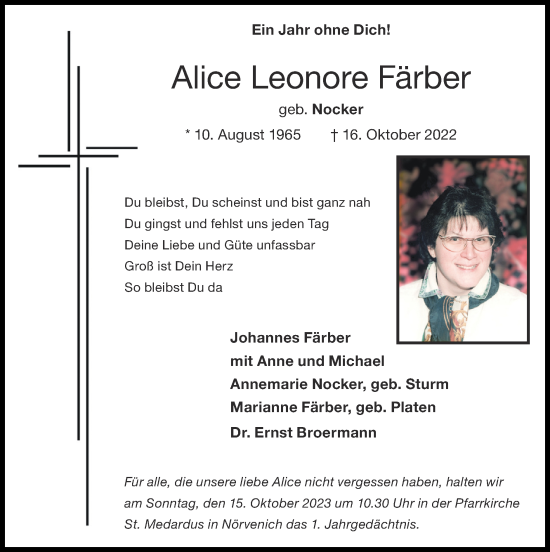 Ein Jahr ohne Dich!

Alice Leonore Färber

geb. Nocker

* 10. August 1965 † 16. Oktober 2022

Du bleibst, Du scheinst und bist ganz nah
Du gingst und fehlst uns jeden Tag
Deine Liebe und Güte unfassbar
Groß ist Dein Herz
So bleibst Du da

Johannes Färber
mit Anne und Michael
Annemarie Nocker, geb. Sturm
Marianne Färber, geb. Platen
Dr. Ernst Broermann

Für alle, die unsere liebe Alice nicht vergessen haben, halten wir am Sonntag, den 15. Oktober 2023 um 10.30 Uhr in der Pfarrkirche St. Medardus in Nörvenich das 1. Jahrgedächtnis.